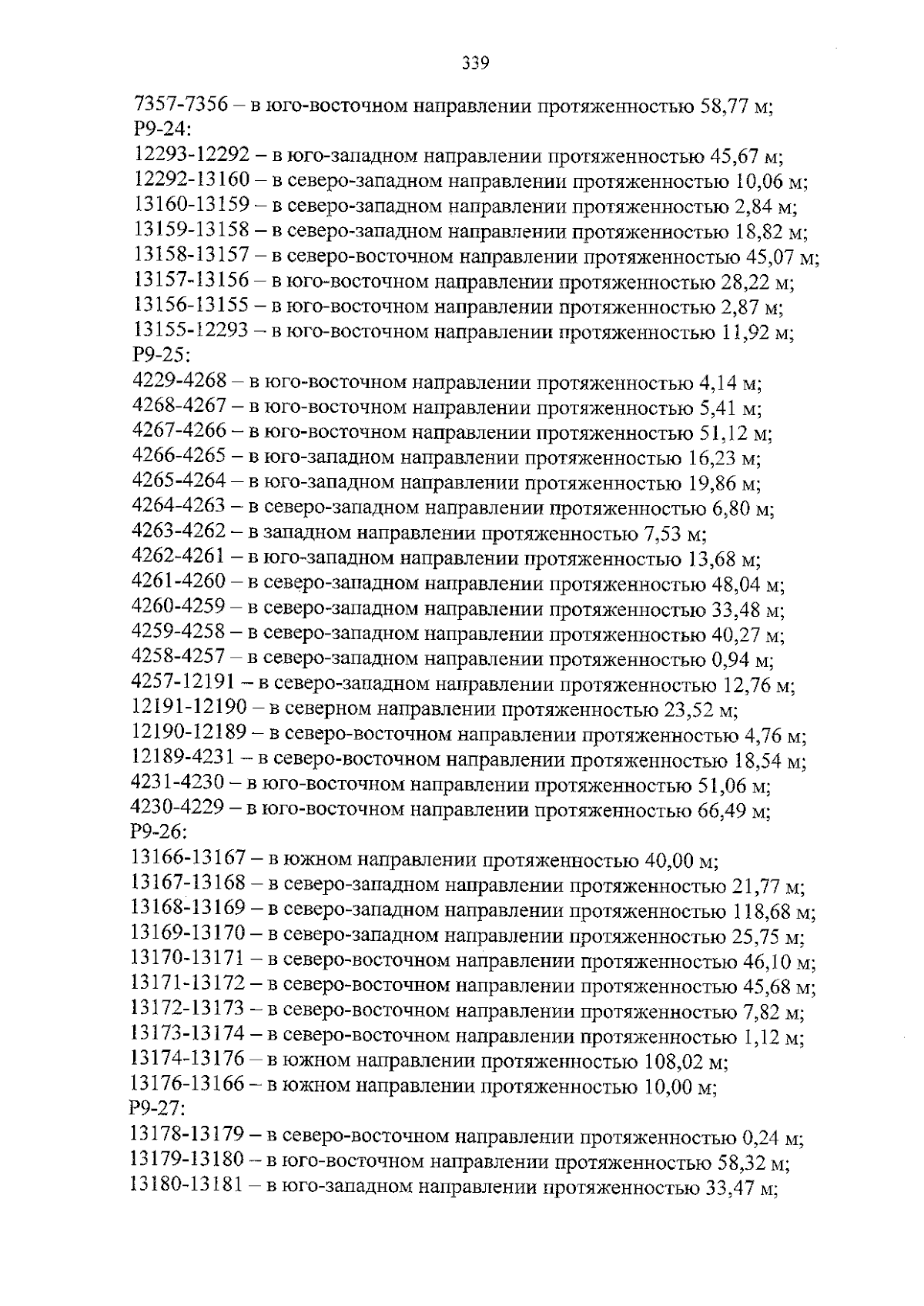 339

7357-7356 – в юго-восточном направлении протяженностью 58,77 м;
Р9-24:
12293-12292 – в юго-западном направлении протяженностью 45,67 м;
12292-13160 – в северо-западном направлении протяженностью 10,06 м;
13160-13159 – в северо-западном направлении протяженностью 2,84 м;
13159-13158 – в северо-западном направлении протяженностью 18,82 м;
13158-13157 – в северо-восточном направлении протяженностью 45,07 м;
13157-13156 – в юго-восточном направлении протяженностью 28,22 м;
13156-13155 – в юго-восточном направлении протяженностью 2,87 м;
13155-12293 – в юго-восточном направлении протяженностью 11,92 м;
Р9-25:
4229-4268 – в юго-восточном направлении протяженностью 4,14 м;
4268-4267 – в юго-восточном направлении протяженностью 5,41 м;
4267-4266 – в юго-восточном направлении протяженностью 51,12 м;
4266-4265 – в юго-западном направлении протяженностью 16,23 м;
4265-4264 – в юго-западном направлении протяженностью 19,86 м;
4264-4263 – в северо-западном направлении протяженностью 6,80 м;
4263-4262 – в западном направлении протяженностью 7,53 м;
4262-4261 – в юго-западном направлении протяженностью 13,68 м;
4261-4260 – в северо-западном направлении протяженностью 48,04 м;
4260-4259 – в северо-западном направлении протяженностью 33,48 м;
4259-4258 – в северо-западном направлении протяженностью 40,27 м;
4258-4257 – в северо-западном направлении протяженностью 0,94 м;
4257-12191 – в северо-западном направлении протяженностью 12,76 м;
12191-12190 – в северном направлении протяженностью 23,52 м;
12190-12189 – в северо-восточном направлении протяженностью 4,76 м;
12189-4231 – в северо-восточном направлении протяженностью 18,54 м;
4231-4230 – в юго-восточном направлении протяженностью 51,06 м;
4230-4229 – в юго-восточном направлении протяженностью 66,49 м;
Р9-26:
13166-13167 – в южном направлении протяженностью 40,00 м;
13167-13168 – в северо-западном направлении протяженностью 21,77 м;
13168-13169 – в северо-западном направлении протяженностью 118,68 м;
13169-13170 – в северо-западном направлении протяженностью 25,75 м;
13170-13171 – в северо-восточном направлении протяженностью 46,10 м;
13171-13172 – в северо-восточном направлении протяженностью 45,68 м;
13172-13173 – в северо-восточном направлении протяженностью 7,82 м;
13173-13174 – в северо-восточном направлении протяженностью 1,12 м;
13174-13176 – в южном направлении протяженностью 108,02 м;
13176-13166 – в южном направлении протяженностью 10,00 м;
Р9-27:
13178-13179 – в северо-восточном направлении протяженностью 0,24 м;
13179-13180 – в юго-восточном направлении протяженностью 58,32 м;
13180-13181 – в юго-западном направлении протяженностью 33,47 м;